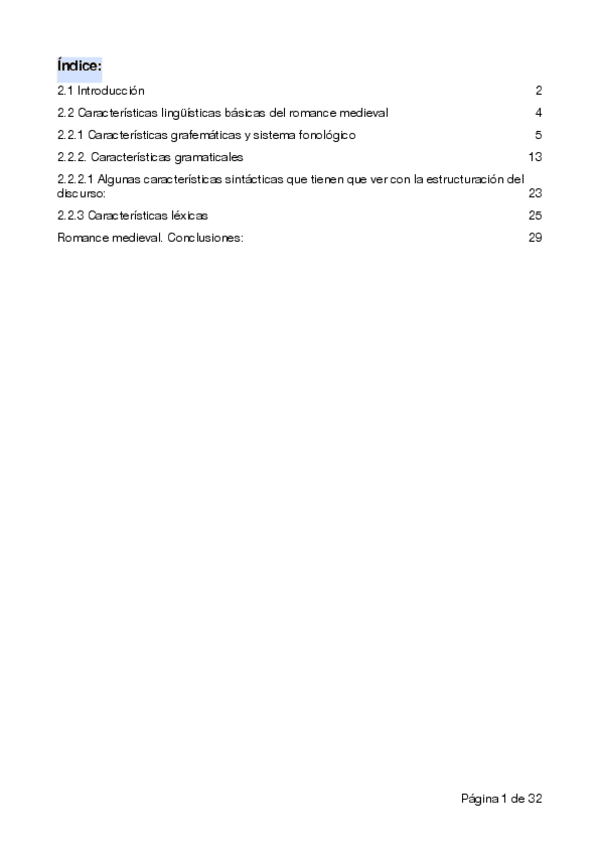 Índice:

2.1 Introducción 2

2.2 Características lingüísticas básicas del romance medieval 4

2.2.1 Características grafemáticas y sistema fonológico 5

2.2.2. Características gramaticales 13

2.2.2.1 Algunas características sintácticas que tienen que ver con la estructuración del discurso: 23

2.2.3 Características léxicas 25

Romance medieval. Conclusiones: 29

Página 1 de 32